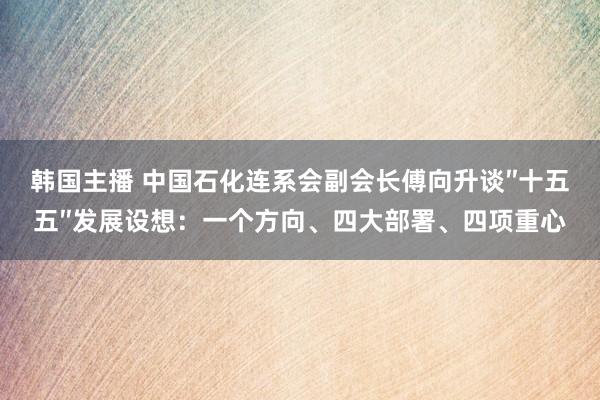 韩国主播 中国石化连系会副会长傅向升谈"十五五"发展设想：一个方向、四大部署、四项重心